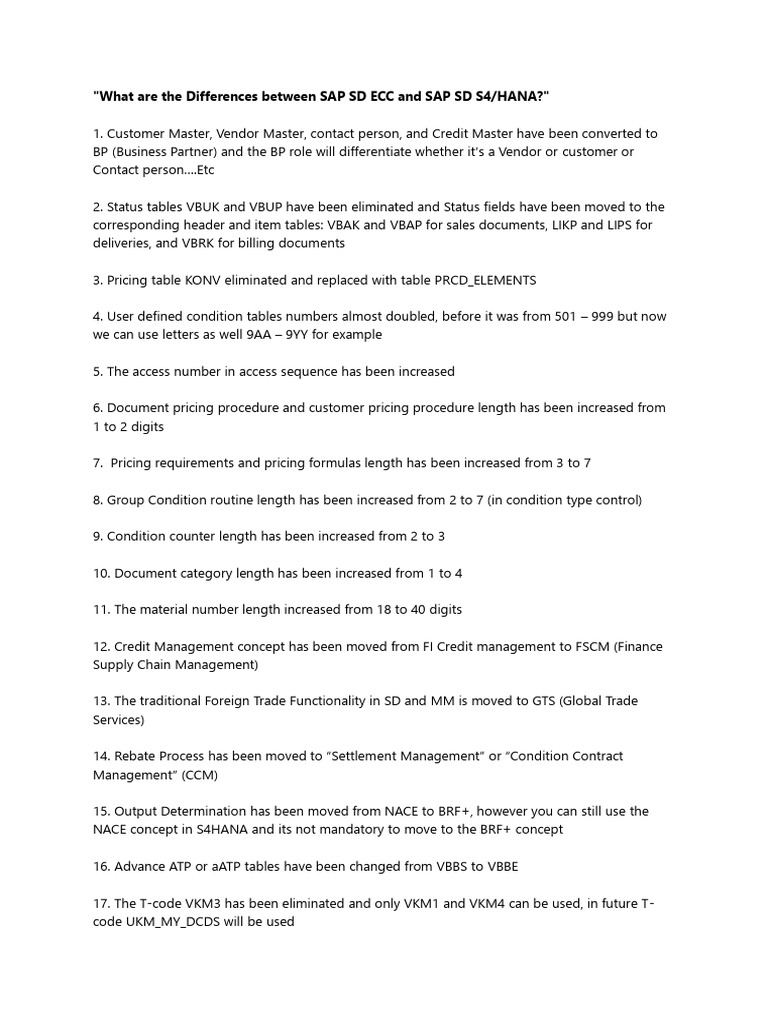 "What are the Differences between SAP SD ECC and SAP SD S4/HANA?"

1. Customer Master, Vendor Master, contact person, and Credit Master have been converted to BP (Business Partner) and the BP role will differentiate whether it's a Vendor or customer or Contact person....Etc

2. Status tables VBUK and VBUP have been eliminated and Status fields have been moved to the corresponding header and item tables: VBAK and VBAP for sales documents, LIKP and LIPS for deliveries, and VBRK for billing documents

3. Pricing table KONV eliminated and replaced with table PRCD_ELEMENTS

4. User defined condition tables numbers almost doubled, before it was from 501 – 999 but now we can use letters as well 9AA – 9YY for example

5. The access number in access sequence has been increased

6. Document pricing procedure and customer pricing procedure length has been increased from 1 to 2 digits

7. Pricing requirements and pricing formulas length has been increased from 3 to 7

8. Group Condition routine length has been increased from 2 to 7 (in condition type control)

9. Condition counter length has been increased from 2 to 3

10. Document category length has been increased from 1 to 4

11. The material number length increased from 18 to 40 digits

12. Credit Management concept has been moved from FI Credit management to FSCM (Finance Supply Chain Management)

13. The traditional Foreign Trade Functionality in SD and MM is moved to GTS (Global Trade Services)

14. Rebate Process has been moved to "Settlement Management" or "Condition Contract Management" (CCM)

15. Output Determination has been moved from NACE to BRF+, however you can still use the NACE concept in S4HANA and its not mandatory to move to the BRF+ concept

16. Advance ATP or aATP tables have been changed from VBBS to VBBE

17. The T-code VKM3 has been eliminated and only VKM1 and VKM4 can be used, in future T-code UKM_MY_DCDS will be used